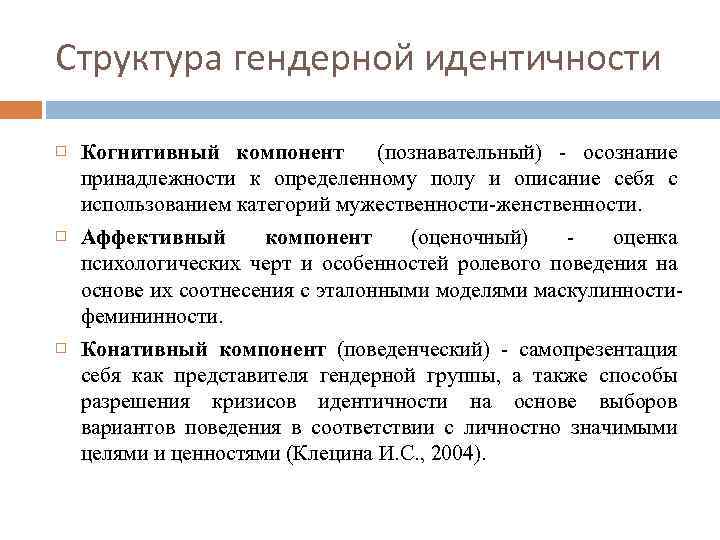 Структура гендерной идентичности

Когнитивный компонент (познавательный) - осознание принадлежности к определенному полу и описание себя с использованием категорий мужественности-женственности.

Аффективный компонент (оценочный) - оценка психологических черт и особенностей ролевого поведения на основе их соотнесения с эталонными моделями маскулинности-фемининности.

Конативный компонент (поведенческий) - самопрезентация себя как представителя гендерной группы, а также способы разрешения кризисов идентичности на основе выборов вариантов поведения в соответствии с личностно значимыми целями и ценностями (Клецина И.С., 2004).